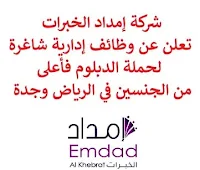 شركة إمداد الخبرات
تعلن عن وظائف إدارية شاغرة
لحملة الدبلوم فأعلى
من الجنسين في الرياض وجدة

إمداد
Emdad
Al Khebrat الخبرات